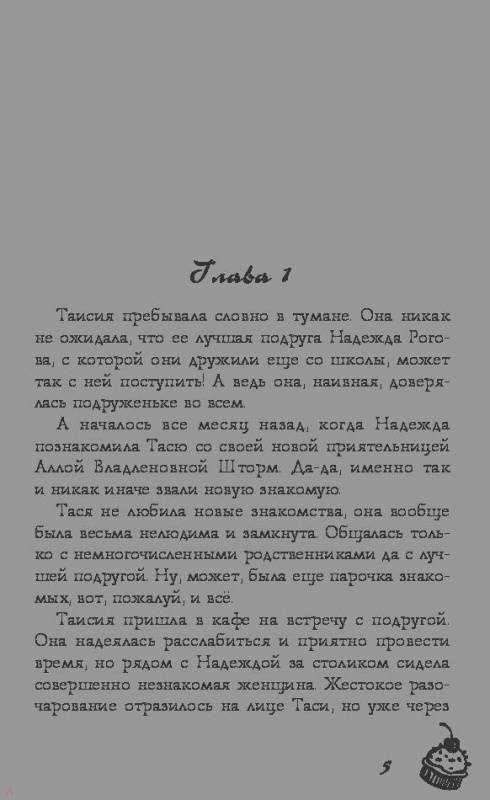 Глава 1

Таисия пребывала словно в тумане. Она никак не ожидала, что ее лучшая подруга Надежда Рогова, с которой они дружили еще со школы, может так с ней поступить! А ведь она, наивная, доверялась подруженьке во всем.

А началось все месяц назад, когда Надежда познакомила Тасю со своей новой приятельницей Аллой Владленовной Шторм. Да-да, именно так и никак иначе звали новую знакомую.

Тася не любила новые знакомства, она вообще была весьма нелюдима и замкнута. Общалась только с немногочисленными родственниками да с лучшей подругой. Ну, может, была еще парочка знакомых, вот, пожалуй, и всё.

Таисия пришла в кафе на встречу с подругой. Она надеялась расслабиться и приятно провести время, но рядом с Надеждой за столиком сидела совершенно незнакомая женщина. Жестокое разочарование отразилось на лице Таси, но уже через

5